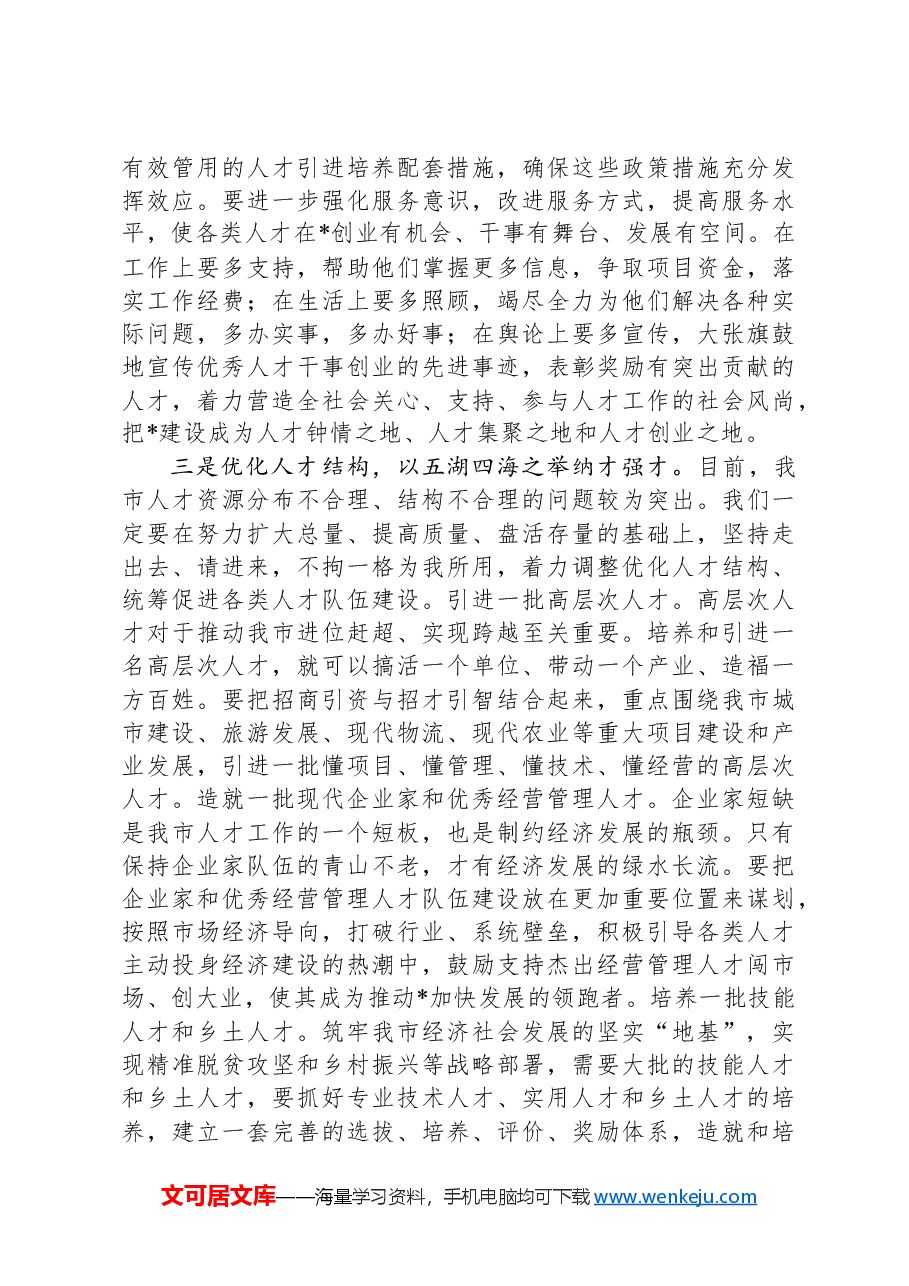 有效管用的人才引进培养配套措施，确保这些政策措施充分发挥效应。要进一步强化服务意识，改进服务方式，提高服务水平，使各类人才在*创业有机会、干事有舞台、发展有空间。在工作上要多支持，帮助他们掌握更多信息，争取项目资金，落实工作经费；在生活上要多照顾，竭尽全力为他们解决各种实际问题，多办实事，多办好事；在舆论上要多宣传，大张旗鼓地宣传优秀人才干事创业的先进事迹，表彰奖励有突出贡献的人才，着力营造全社会关心、支持、参与人才工作的社会风尚，把*建设成为人才钟情之地、人才集聚之地和人才创业之地。

三是优化人才结构，以五湖四海之举纳才强才。目前，我市人才资源分布不合理、结构不合理的问题较为突出。我们一定要在努力扩大总量、提高质量、盘活存量的基础上，坚持走出去、请进来，不拘一格为我所用，着力调整优化人才结构、统筹促进各类人才队伍建设。引进一批高层次人才。高层次人才对于推动我市进位赶超、实现跨越至关重要。培养和引进一名高层次人才，就可以搞活一个单位、带动一个产业、造福一方百姓。要把招商引资与招才引智结合起来，重点围绕我市城市建设、旅游发展、现代物流、现代农业等重大项目建设和产业发展，引进一批懂项目、懂管理、懂技术、懂经营的高层次人才。造就一批现代企业家和优秀经营管理人才。企业家短缺是我市人才工作的一个短板，也是制约经济发展的瓶颈。只有保持企业家队伍的青山不老，才有经济发展的绿水长流。要把企业家和优秀经营管理人才队伍建设放在更加重要位置来谋划，按照市场经济导向，打破行业、系统壁垒，积极引导各类人才主动投身经济建设的热潮中，鼓励支持杰出经营管理人才闯市场、创大业，使其成为推动*加快发展的领跑者。培养一批技能人才和乡土人才。筑牢我市经济社会发展的坚实“地基”，实现精准脱贫攻坚和乡村振兴等战略部署，需要大批的技能人才和乡土人才，要抓好专业技术人才、实用人才和乡土人才的培养，建立一套完善的选拔、培养、评价、奖励体系，造就和培

文可居文库——海量学习资料，手机电脑均可下载www.wenkeju.com